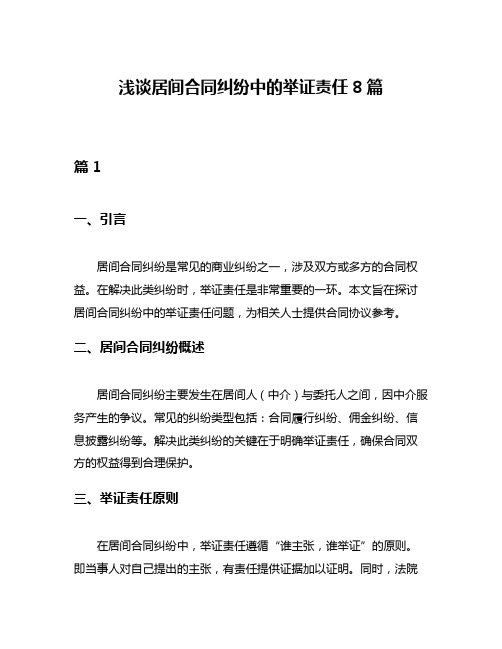 浅谈居间合同纠纷中的举证责任 8 篇

篇 1

一、引言

居间合同纠纷是常见的商业纠纷之一，涉及双方或多方的合同权益。在解决此类纠纷时，举证责任是非常重要的一环。本文旨在探讨居间合同纠纷中的举证责任问题，为相关人士提供合同协议参考。

二、居间合同纠纷概述

居间合同纠纷主要发生在居间人（中介）与委托人之间，因中介服务产生的争议。常见的纠纷类型包括：合同履行纠纷、佣金纠纷、信息披露纠纷等。解决此类纠纷的关键在于明确举证责任，确保合同双方的权益得到合理保护。

三、举证责任原则

在居间合同纠纷中，举证责任遵循“谁主张，谁举证”的原则。即当事人对自己提出的主张，有责任提供证据加以证明。同时，法院